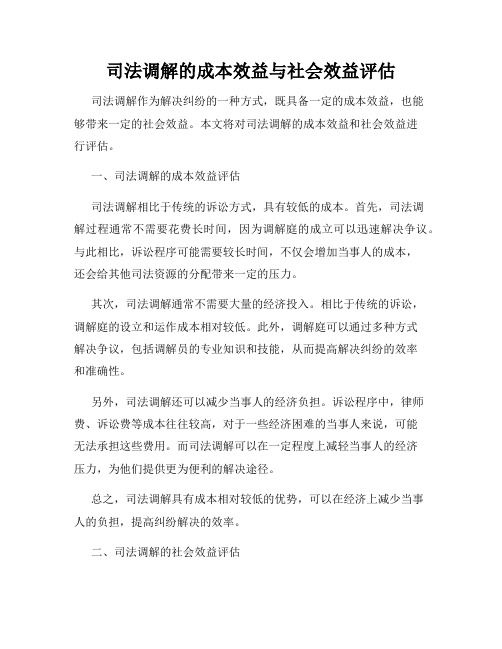 司法调解的成本效益与社会效益评估

司法调解作为解决纠纷的一种方式，既具备一定的成本效益，也能够带来一定的社会效益。本文将对司法调解的成本效益和社会效益进行评估。

一、司法调解的成本效益评估

司法调解相比于传统的诉讼方式，具有较低的成本。首先，司法调解过程通常不需要花费长时间，因为调解庭的成立可以迅速解决争议。与此相比，诉讼程序可能需要较长时间，不仅会增加当事人的成本，还会给其他司法资源的分配带来一定的压力。

其次，司法调解通常不需要大量的经济投入。相比于传统的诉讼，调解庭的设立和运作成本相对较低。此外，调解庭可以通过多种方式解决争议，包括调解员的专业知识和技能，从而提高解决纠纷的效率和准确性。

另外，司法调解还可以减少当事人的经济负担。诉讼程序中，律师费、诉讼费等成本往往较高，对于一些经济困难的当事人来说，可能无法承担这些费用。而司法调解可以在一定程度上减轻当事人的经济压力，为他们提供更为便利的解决途径。

总之，司法调解具有成本相对较低的优势，可以在经济上减少当事人的负担，提高纠纷解决的效率。

二、司法调解的社会效益评估